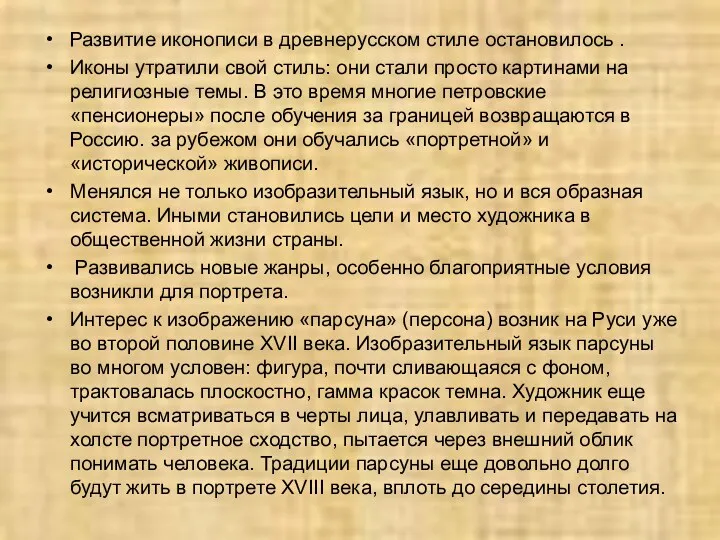 • Развитие иконописи в древнерусском стиле остановилось .

• Иконы утратили свой стиль: они стали просто картинами на религиозные темы. В это время многие петровские «пенсионеры» после обучения за границей возвращаются в Россию. за рубежом они обучались «портретной» и «исторической» живописи.

• Менялся не только изобразительный язык, но и вся образная система. Иными становились цели и место художника в общественной жизни страны.

• Развивались новые жанры, особенно благоприятные условия возникли для портрета.

• Интерес к изображению «парсуна» (персона) возник на Руси уже во второй половине XVII века. Изобразительный язык парсуны во многом условен: фигура, почти сливающаяся с фоном, трактовалась плоскостно, гамма красок темна. Художник еще учится всматриваться в черты лица, улавливать и передавать на холсте портретное сходство, пытается через внешний облик понимать человека. Традиции парсуны еще довольно долго будут жить в портрете XVIII века, вплоть до середины столетия.